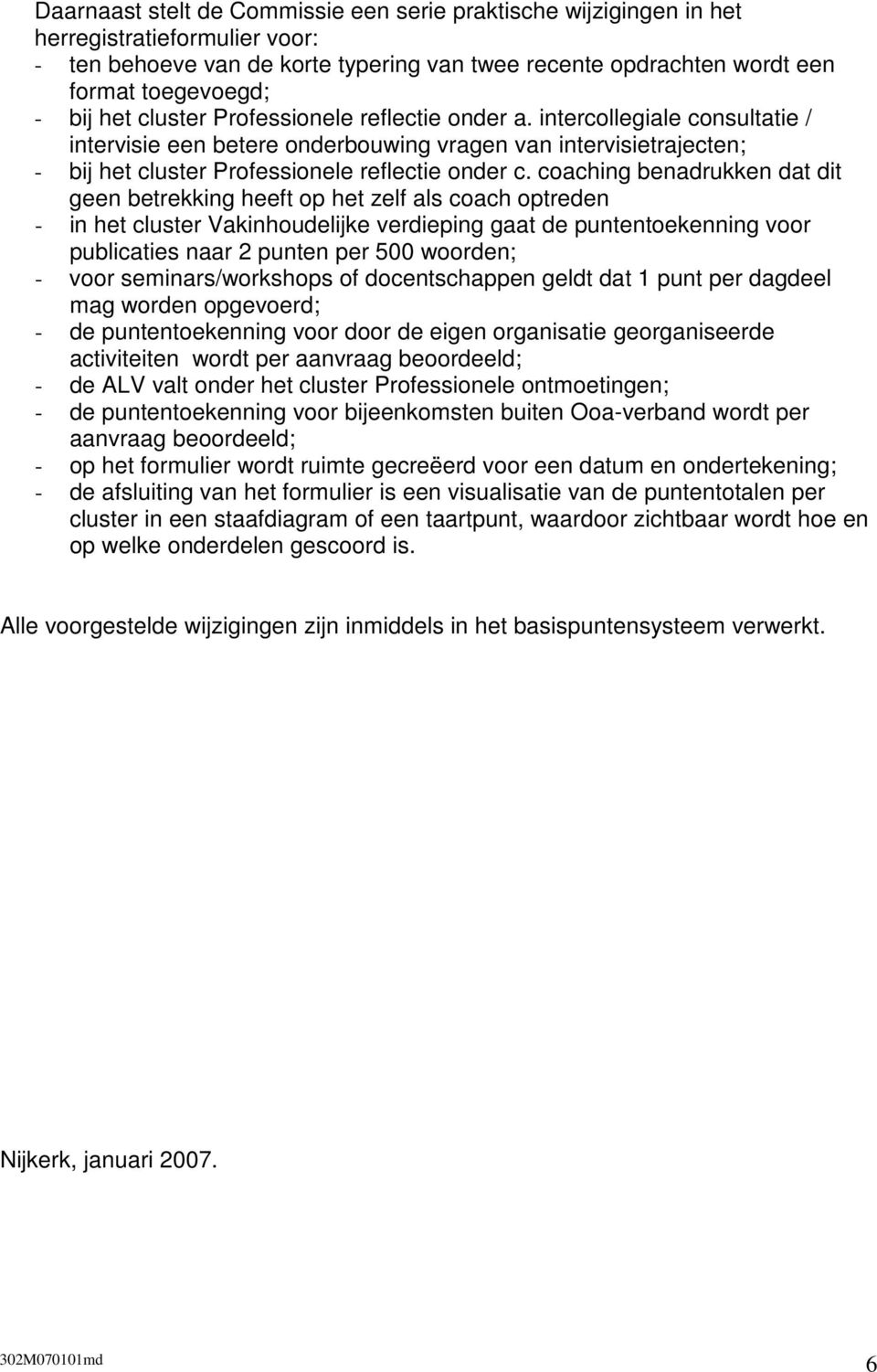 Daarnaast stelt de Commissie een serie praktische wijzigingen in het herregistratieformulier voor:
- ten behoeve van de korte typering van twee recente opdrachten wordt een format toegevoegd;
- bij het cluster Professionele reflectie onder a. intercollegiale consultatie / intervisie een betere onderbouwing vragen van intervisietrajecten;
- bij het cluster Professionele reflectie onder c. coaching benadrukken dat dit geen betrekking heeft op het zelf als coach optreden
- in het cluster Vakinhoudelijke verdieping gaat de puntentoekenning voor publicaties naar 2 punten per 500 woorden;
- voor seminars/workshops of docentschappen geldt dat 1 punt per dagdeel mag worden opgevoerd;
- de puntentoekenning voor door de eigen organisatie georganiseerde activiteiten wordt per aanvraag beoordeeld;
- de ALV valt onder het cluster Professionele ontmoetingen;
- de puntentoekenning voor bijeenkomsten buiten Ooa-verband wordt per aanvraag beoordeeld;
- op het formulier wordt ruimte gecreëerd voor een datum en ondertekening;
- de afsluiting van het formulier is een visualisatie van de puntentotalen per cluster in een staafdiagram of een taartpunt, waardoor zichtbaar wordt hoe en op welke onderdelen gescoord is.

Alle voorgestelde wijzigingen zijn inmiddels in het basispuntensysteem verwerkt.

Nijkerk, januari 2007.

302M070101md 6